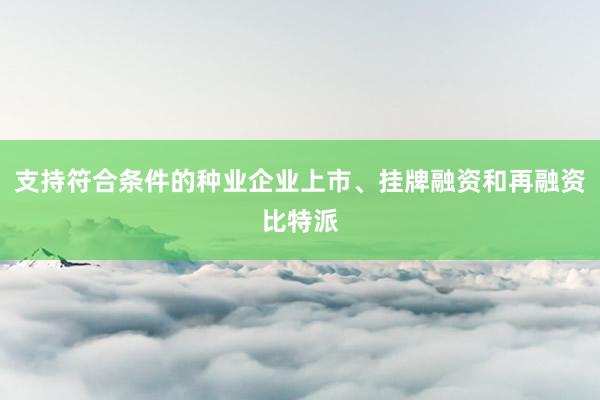 支持符合条件的种业企业上市、挂牌融资和再融资比特派